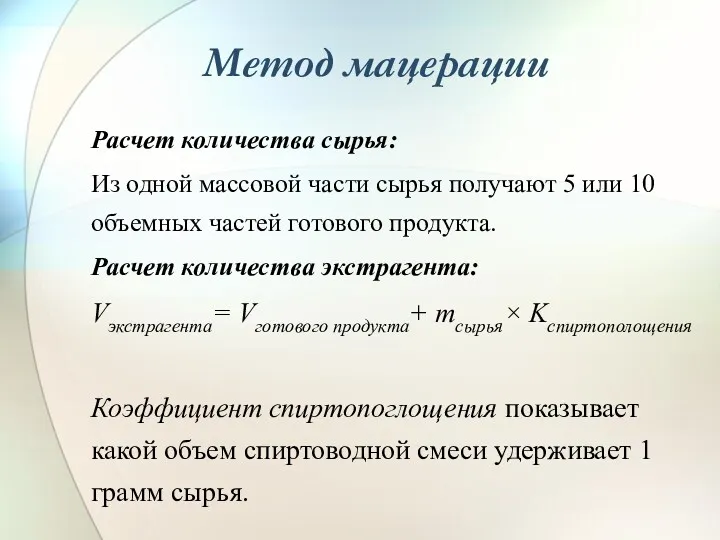 Метод мацерации

Расчет количества сырья:

Из одной массовой части сырья получают 5 или 10 объемных частей готового продукта.

Расчет количества экстрагента:

$V_{экстрагента} = V_{готового\ продукта} + m_{сырья} \times K_{спиртополощения}$

Коэффициент спиртопоглощения показывает какой объем спиртоводной смеси удерживает 1 грамм сырья.